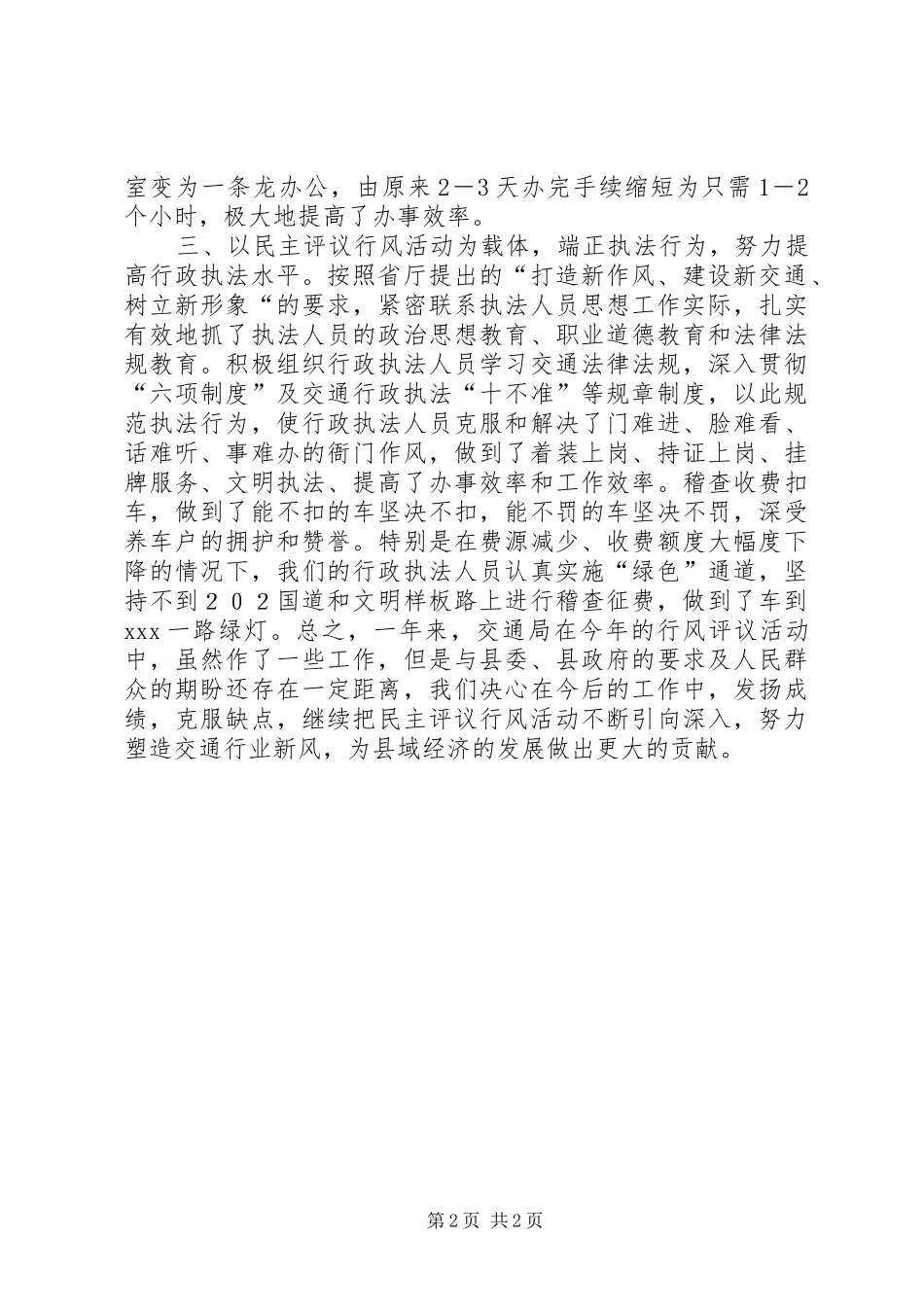 室变为一条龙办公，由原来２—３天办完手续缩短为只需１—２个小时，极大地提高了办事效率。

三、以民主评议行风活动为载体，端正执法行为，努力提高行政执法水平。按照省厅提出的“打造新作风、建设新交通、树立新形象“的要求，紧密联系执法人员思想工作实际，扎实有效地抓了执法人员的政治思想教育、职业道德教育和法律法规教育。积极组织行政执法人员学习交通法律法规，深入贯彻“六项制度”及交通行政执法“十不准”等规章制度，以此规范执法行为，使行政执法人员克服和解决了门难进、脸难看、话难听、事难办的衙门作风，做到了着装上岗、持证上岗、挂牌服务、文明执法、提高了办事效率和工作效率。稽查收费扣车，做到了能不扣的车坚决不扣，能不罚的车坚决不罚，深受养车户的拥护和赞誉。特别是在费源减少、收费额度大幅度下降的情况下，我们的行政执法人员认真实施“绿色”通道，坚持不到２０２国道和文明样板路上进行稽查征费，做到了车到xxx一路绿灯。总之，一年来，交通局在今年的行风评议活动中，虽然作了一些工作，但是与县委、县政府的要求及人民群众的期盼还存在一定距离，我们决心在今后的工作中，发扬成绩，克服缺点，继续把民主评议行风活动不断引向深入，努力塑造交通行业新风，为县域经济的发展做出更大的贡献。

第2页 共2页